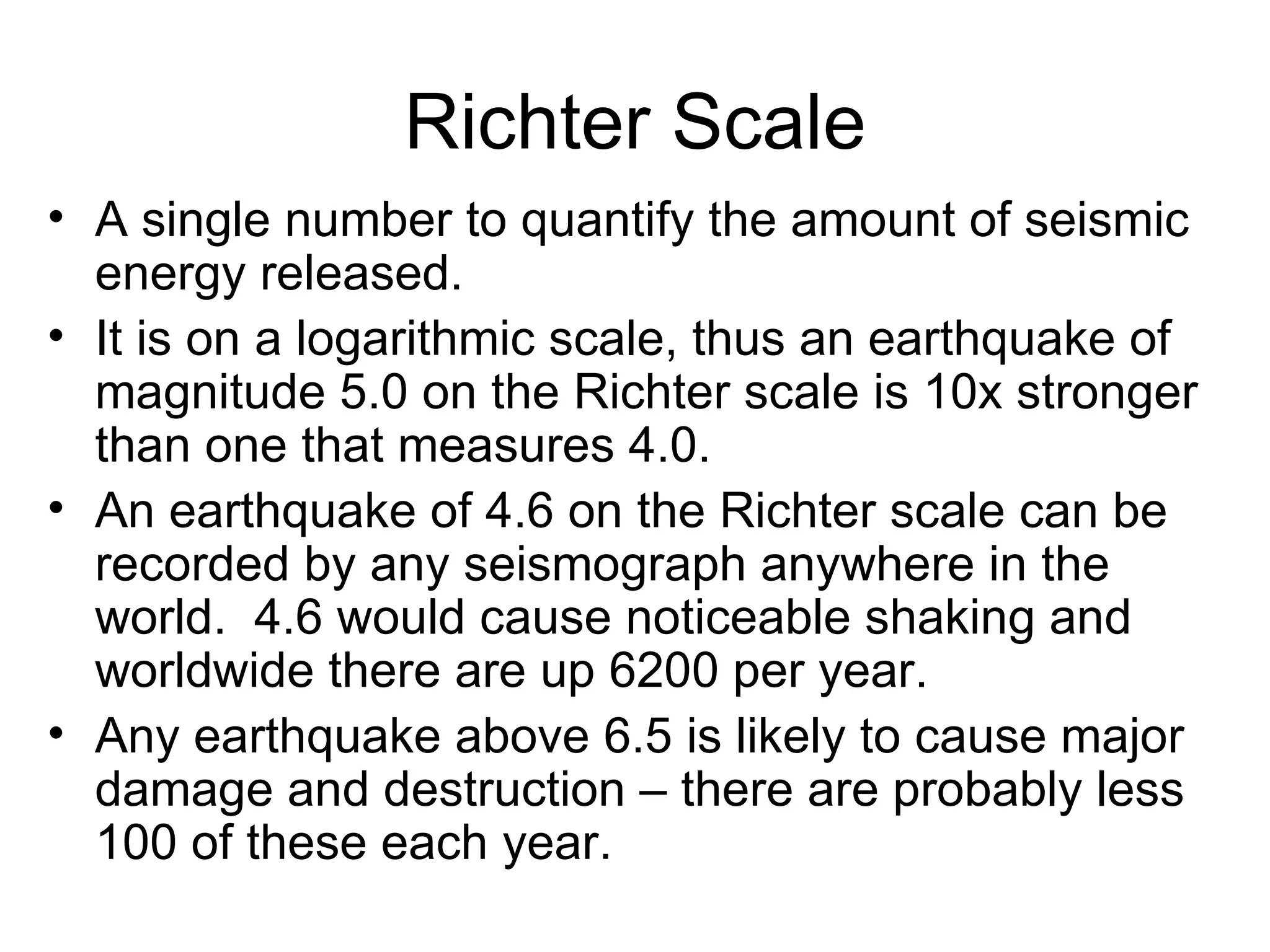 Richter Scale

• A single number to quantify the amount of seismic energy released.

• It is on a logarithmic scale, thus an earthquake of magnitude 5.0 on the Richter scale is 10x stronger than one that measures 4.0.

• An earthquake of 4.6 on the Richter scale can be recorded by any seismograph anywhere in the world.  4.6 would cause noticeable shaking and worldwide there are up 6200 per year.

• Any earthquake above 6.5 is likely to cause major damage and destruction – there are probably less 100 of these each year.